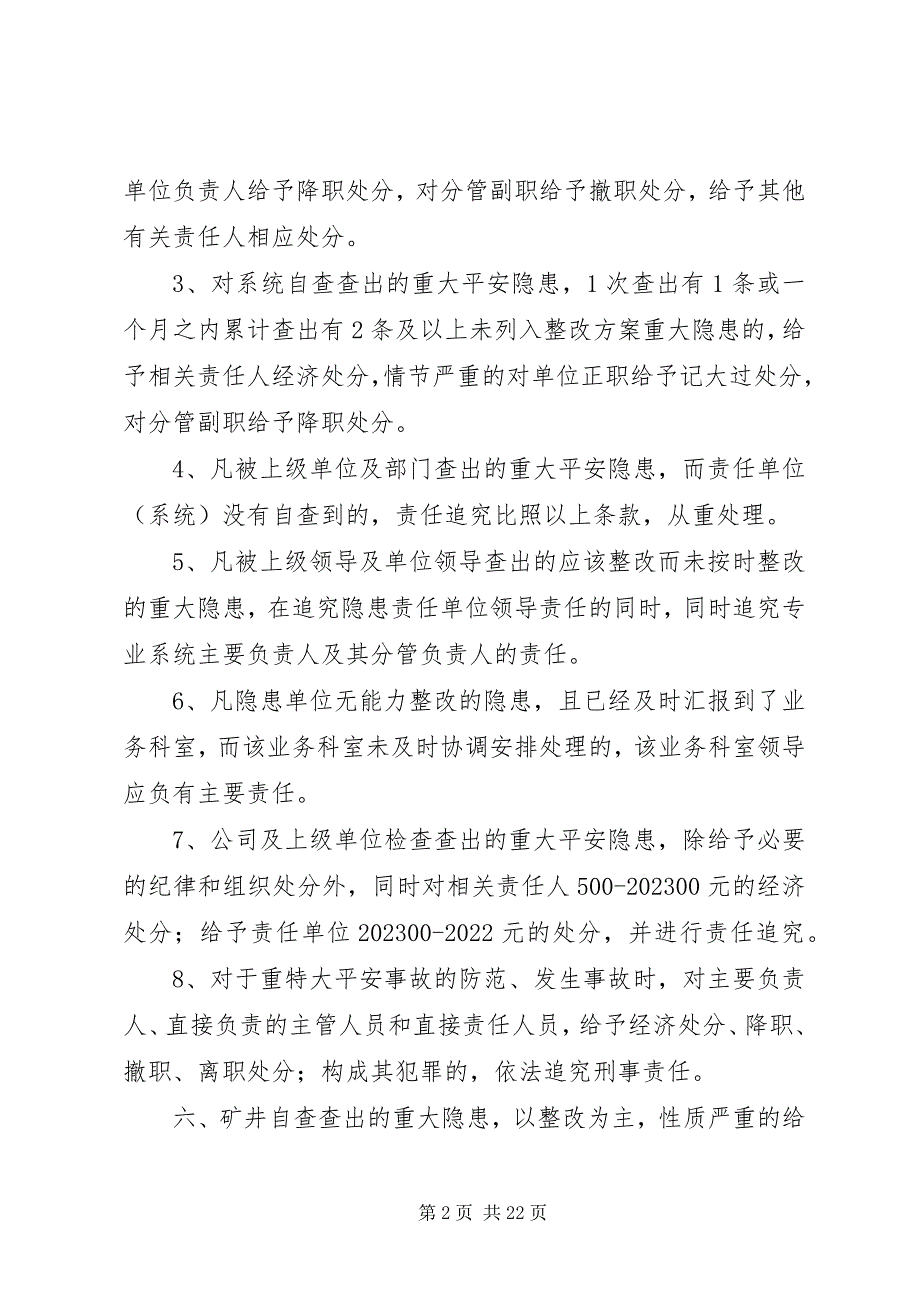 单位负责人给予降职处分，对分管副职给予撤职处分，给予其他有关责任人相应处分。

3、对系统自查查出的重大平安隐患，1次查出有1条或一个月之内累计查出有2条及以上未列入整改方案重大隐患的，给予相关责任人经济处分，情节严重的对单位正职给予记大过处分，对分管副职给予降职处分。

4、凡被上级单位及部门查出的重大平安隐患，而责任单位（系统）没有自查到的，责任追究比照以上条款，从重处理。

5、凡被上级领导及单位领导查出的应该整改而未按时整改的重大隐患，在追究隐患责任单位领导责任的同时，同时追究专业系统主要负责人及其分管负责人的责任。

6、凡隐患单位无能力整改的隐患，且已经及时汇报到了业务科室，而该业务科室未及时协调安排处理的，该业务科室领导应负有主要责任。

7、公司及上级单位检查查出的重大平安隐患，除给予必要的纪律和组织处分外，同时对相关责任人500-202300元的经济处分；给予责任单位202300-2022元的处分，并进行责任追究。

8、对于重特大平安事故的防范、发生事故时，对主要负责人、直接负责的主管人员和直接责任人员，给予经济处分、降职、撤职、离职处分；构成其犯罪的，依法追究刑事责任。

六、矿井自查查出的重大隐患，以整改为主，性质严重的给

第2页 共22页